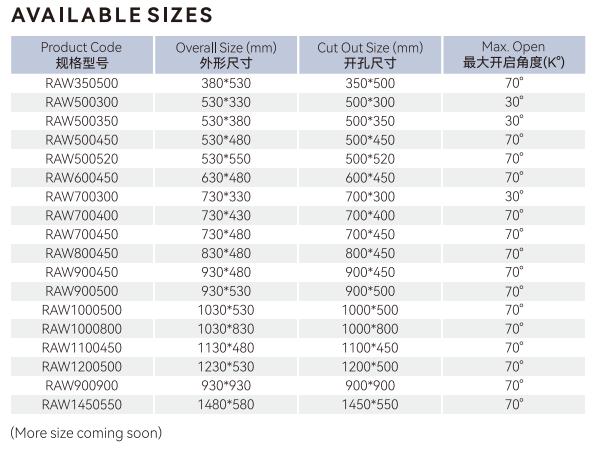 AVAILABLE SIZES

| Product Code 规格型号 | Overall Size (mm) 外形尺寸 | Cut Out Size (mm) 开孔尺寸 | Max. Open 最大开启角度(K°) |
|---|---|---|---|
| RAW350500 | 380*530 | 350*500 | 70° |
| RAW500300 | 530*330 | 500*300 | 30° |
| RAW500350 | 530*380 | 500*350 | 30° |
| RAW500450 | 530*480 | 500*450 | 70° |
| RAW500520 | 530*550 | 500*520 | 70° |
| RAW600450 | 630*480 | 600*450 | 70° |
| RAW700300 | 730*330 | 700*300 | 30° |
| RAW700400 | 730*430 | 700*400 | 70° |
| RAW700450 | 730*480 | 700*450 | 70° |
| RAW800450 | 830*480 | 800*450 | 70° |
| RAW900450 | 930*480 | 900*450 | 70° |
| RAW900500 | 930*530 | 900*500 | 70° |
| RAW1000500 | 1030*530 | 1000*500 | 70° |
| RAW1000800 | 1030*830 | 1000*800 | 70° |
| RAW1100450 | 1130*480 | 1100*450 | 70° |
| RAW1200500 | 1230*530 | 1200*500 | 70° |
| RAW900900 | 930*930 | 900*900 | 70° |
| RAW1450550 | 1480*580 | 1450*550 | 70° |

(More size coming soon)